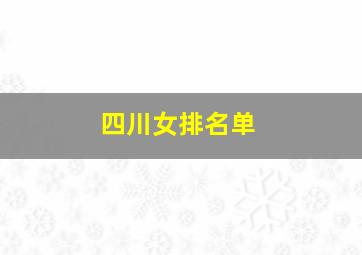 四川女排名单